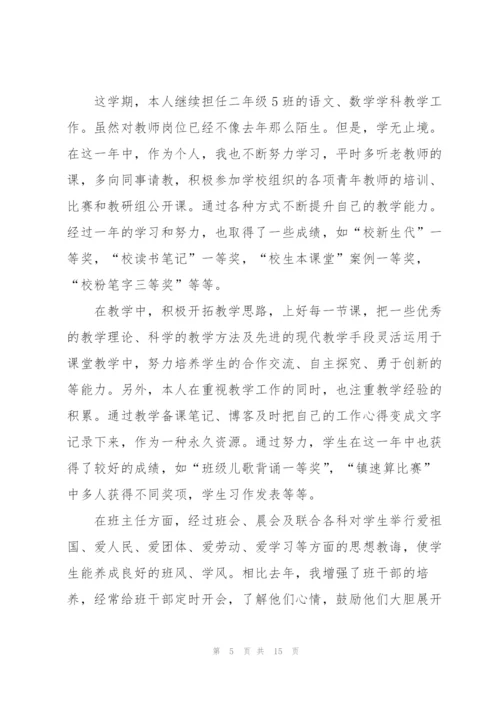 这学期，本人继续担任二年级5班的语文、数学学科教学工作。虽然对教师岗位已经不像去年那么陌生。但是，学无止境。在这一年中，作为个人，我也不断努力学习，平时多听老教师的课，多向同事请教，积极参加学校组织的各项青年教师的培训、比赛和教研组公开课。通过各种方式不断提升自己的教学能力。经过一年的学习和努力，也取得了一些成绩，如“校新生代”一等奖，“校读书笔记”一等奖，“校生本课堂”案例一等奖，“校粉笔字三等奖”等等。

在教学中，积极开拓教学思路，上好每一节课，把一些优秀的教学理论、科学的教学方法及先进的现代教学手段灵活运用于课堂教学中，努力培养学生的合作交流、自主探究、勇于创新的等能力。另外，本人在重视教学工作的同时，也注重教学经验的积累。通过教学备课笔记、博客及时把自己的工作心得变成文字记录下来，作为一种永久资源。通过努力，学生在这一年中也获得了较好的成绩，如“班级儿歌背诵一等奖”，“镇速算比赛”中多人获得不同奖项，学生习作发表等等。

在班主任方面，经过班会、晨会及联合各科对学生举行爱祖国、爱人民、爱团体、爱劳动、爱学习等方面的思想教诲，使学生能养成良好的班风、学风。相比去年，我增强了班干部的培养，经常给班干部定时开会，了解他们心情，鼓励他们大胆展开

第 5 页 共 15 页